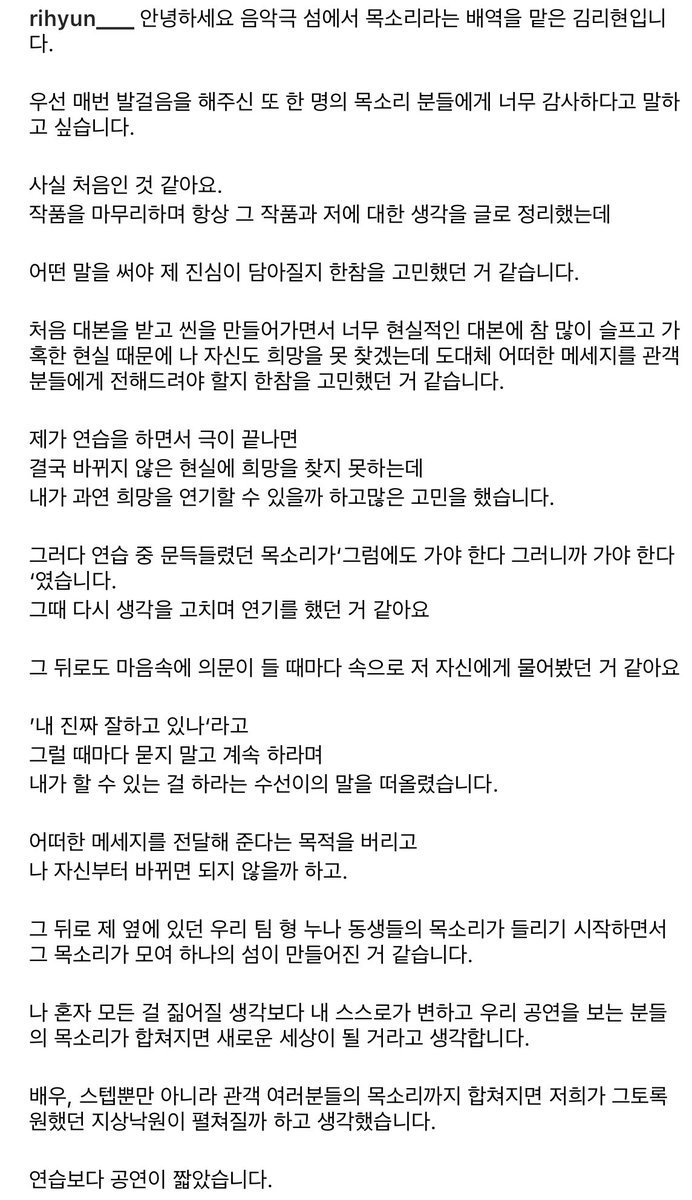 rihyun____ 안녕하세요 음악극 섬에서 목소리라는 배역을 맡은 김리현입니다.

우선 매번 발걸음을 해주신 또 한 명의 목소리 분들에게 너무 감사하다고 말하고 싶습니다.

사실 처음인 것 같아요.
작품을 마무리하며 항상 그 작품과 저에 대한 생각을 글로 정리했는데

어떤 말을 써야 제 진심이 담아질지 한참을 고민했던 거 같습니다.

처음 대본을 받고 씬을 만들어가면서 너무 현실적인 대본에 참 많이 슬프고 가혹한 현실 때문에 나 자신도 희망을 못 찾겠는데 도대체 어떠한 메세지를 관객분들에게 전해드려야 할지 한참을 고민했던 거 같습니다.

제가 연습을 하면서 극이 끝나면
결국 바뀌지 않은 현실에 희망을 찾지 못하는데
내가 과연 희망을 연기할 수 있을까 하고많은 고민을 했습니다.

그러다 연습 중 문득들렸던 목소리가'그럼에도 가야 한다 그러니까 가야 한다'였습니다.
그때 다시 생각을 고치며 연기를 했던 거 같아요

그 뒤로도 마음속에 의문이 들 때마다 속으로 저 자신에게 물어봤던 거 같아요

'내 진짜 잘하고 있나'라고
그럴 때마다 묻지 말고 계속 하라며
내가 할 수 있는 걸 하라는 수선이의 말을 떠올렸습니다.

어떠한 메세지를 전달해 준다는 목적을 버리고
나 자신부터 바뀌면 되지 않을까 하고.

그 뒤로 제 옆에 있던 우리 팀 형 누나 동생들의 목소리가 들리기 시작하면서 그 목소리가 모여 하나의 섬이 만들어진 거 같습니다.

나 혼자 모든 걸 짊어질 생각보다 내 스스로가 변하고 우리 공연을 보는 분들의 목소리가 합쳐지면 새로운 세상이 될 거라고 생각합니다.

배우, 스텝뿐만 아니라 관객 여러분들의 목소리까지 합쳐지면 저희가 그토록 원했던 지상낙원이 펼쳐질까 하고 생각했습니다.

연습보다 공연이 짧았습니다.